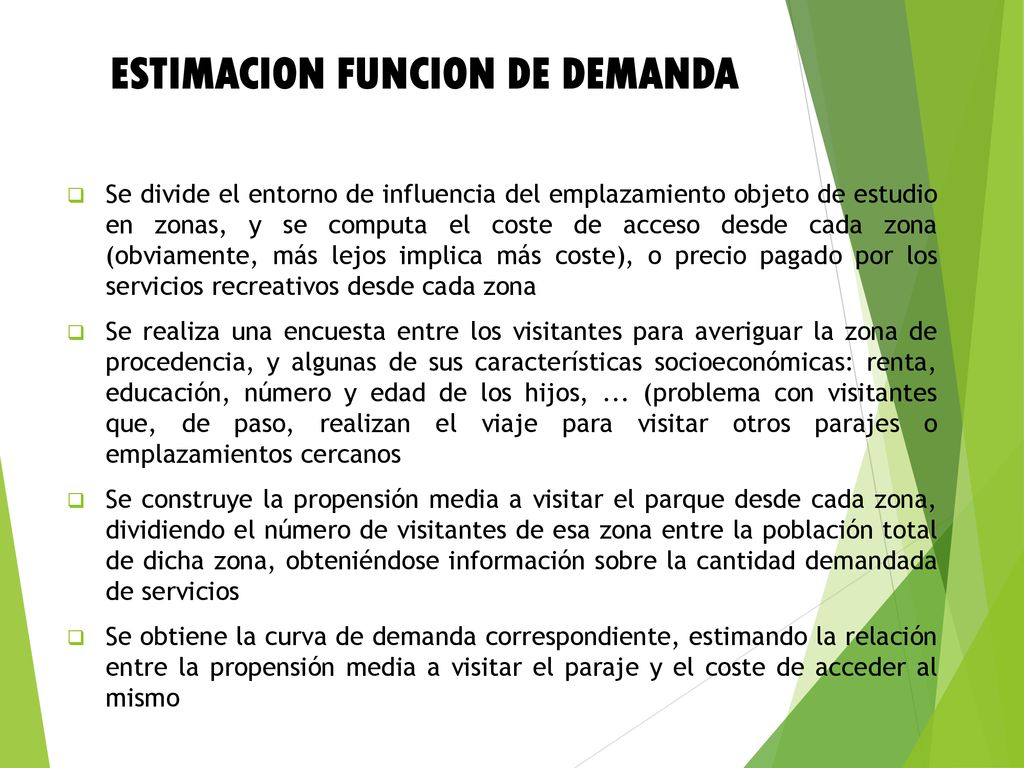 ESTIMACION FUNCION DE DEMANDA

Se divide el entorno de influencia del emplazamiento objeto de estudio en zonas, y se computa el coste de acceso desde cada zona (obviamente, más lejos implica más coste), o precio pagado por los servicios recreativos desde cada zona

Se realiza una encuesta entre los visitantes para averiguar la zona de procedencia, y algunas de sus características socioeconómicas: renta, educación, número y edad de los hijos, ... (problema con visitantes que, de paso, realizan el viaje para visitar otros parajes o emplazamientos cercanos

Se construye la propensión media a visitar el parque desde cada zona, dividiendo el número de visitantes de esa zona entre la población total de dicha zona, obteniéndose información sobre la cantidad demandada de servicios

Se obtiene la curva de demanda correspondiente, estimando la relación entre la propensión media a visitar el paraje y el coste de acceder al mismo